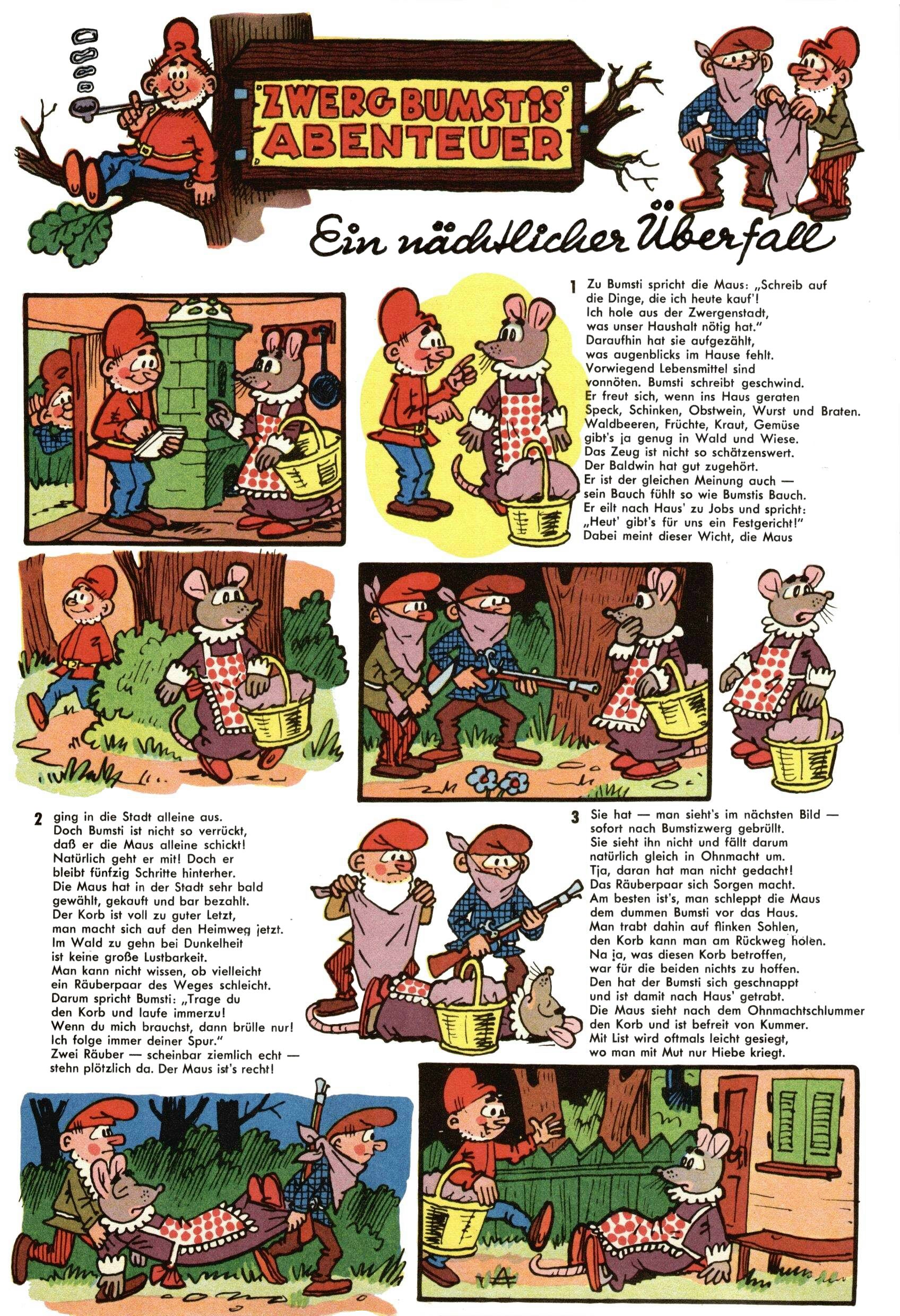 ZWERG BUMSTIS ABENTEUER

Ein nächtlicher Überfall

1 Zu Bumsti spricht die Maus: „Schreib auf die Dinge, die ich heute kauf'! Ich hole aus der Zwergenstadt, was unser Haushalt nötig hat." Daraufhin hat sie aufgezählt, was augenblicks im Hause fehlt. Vorwiegend Lebensmittel sind vonnöten. Bumsti schreibt geschwind. Er freut sich, wenn ins Haus geraten Speck, Schinken, Obstwein, Wurst und Braten. Waldbeeren, Früchte, Kraut, Gemüse gibt's ja genug in Wald und Wiese. Das Zeug ist nicht so schätzenswert. Der Baldwin hat gut zugehört. Er ist der gleichen Meinung auch — sein Bauch fühlt so wie Bumstis Bauch. Er eilt nach Haus' zu Jobs und spricht: „Heut' gibt's für uns ein Festgericht!" Dabei meint dieser Wicht, die Maus

2 ging in die Stadt alleine aus. Doch Bumsti ist nicht so verrückt, daß er die Maus alleine schickt! Natürlich geht er mit! Doch er bleibt fünfzig Schritte hinterher. Die Maus hat in der Stadt sehr bald gewählt, gekauft und bar bezahlt. Der Korb ist voll zu guter Letzt, man macht sich auf den Heimweg jetzt. Im Wald zu gehn bei Dunkelheit ist keine große Lustbarkeit. Man kann nicht wissen, ob vielleicht ein Räuberpaar des Weges schleicht. Darum spricht Bumsti: „Trage du den Korb und laufe immerzu! Wenn du mich brauchst, dann brülle nur! Ich folge immer deiner Spur." Zwei Räuber — scheinbar ziemlich echt — stehn plötzlich da. Der Maus ist's recht!

3 Sie hat — man sieht's im nächsten Bild — sofort nach Bumstizwerg gebrüllt. Sie sieht ihn nicht und fällt darum natürlich gleich in Ohnmacht um. Tja, daran hat man nicht gedacht! Das Räuberpaar sich Sorgen macht. Am besten ist's, man schleppt die Maus dem dummen Bumsti vor das Haus. Man trabt dahin auf flinken Sohlen, den Korb kann man am Rückweg holen. Na ja, was diesen Korb betroffen, war für die beiden nichts zu hoffen. Den hat der Bumsti sich geschnappt und ist damit nach Haus' getrabt. Die Maus sieht nach dem Ohnmachtschlummer den Korb und ist befreit von Kummer. Mit List wird oftmals leicht gesiegt, wo man mit Mut nur Hiebe kriegt.